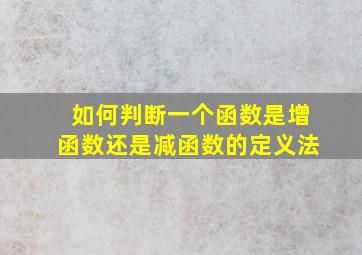 如何判断一个函数是增函数还是减函数的定义法